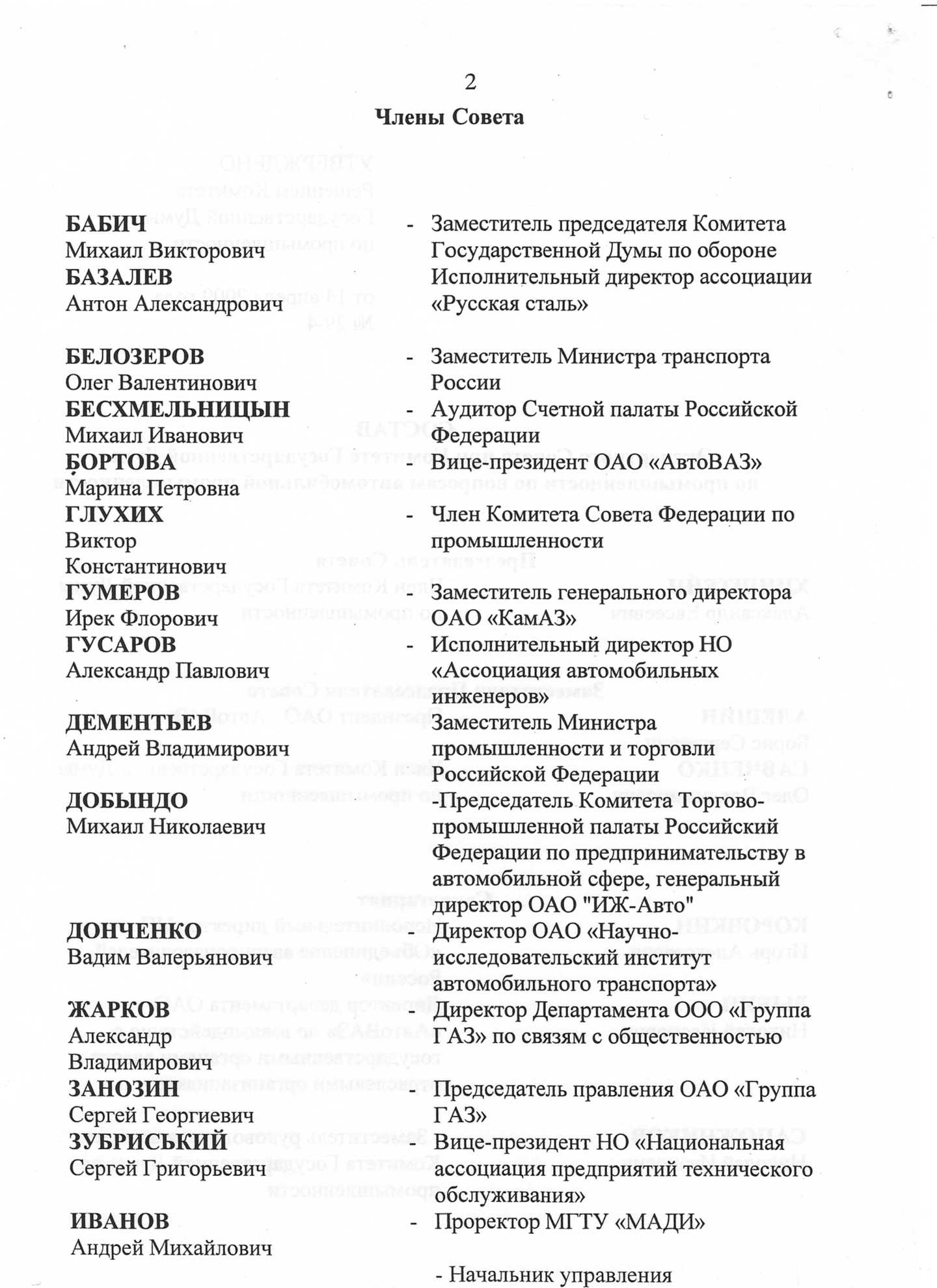 2

Члены Совета

БАБИЧ
Михаил Викторович - Заместитель председателя Комитета Государственной Думы по обороне

БАЗАЛЕВ
Антон Александрович Исполнительный директор ассоциации «Русская сталь»

БЕЛОЗЕРОВ
Олег Валентинович - Заместитель Министра транспорта России

БЕСХМЕЛЬНИЦЫН
Михаил Иванович - Аудитор Счетной палаты Российской Федерации

БОРТОВА
Марина Петровна - Вице-президент ОАО «АвтоВАЗ»

ГЛУХИХ
Виктор Константинович - Член Комитета Совета Федерации по промышленности

ГУМЕРОВ
Ирек Флорович - Заместитель генерального директора ОАО «КамАЗ»

ГУСАРОВ
Александр Павлович - Исполнительный директор НО «Ассоциация автомобильных инженеров»

ДЕМЕНТЬЕВ
Андрей Владимирович Заместитель Министра промышленности и торговли Российской Федерации

ДОБЫНДО
Михаил Николаевич -Председатель Комитета Торгово-промышленной палаты Российский Федерации по предпринимательству в автомобильной сфере, генеральный директор ОАО "ИЖ-Авто"

ДОНЧЕНКО
Вадим Валерьянович - Директор ОАО «Научно-исследовательский институт автомобильного транспорта»

ЖАРКОВ
Александр Владимирович - Директор Департамента ООО «Группа ГАЗ» по связям с общественностью

ЗАНОЗИН
Сергей Георгиевич - Председатель правления ОАО «Группа ГАЗ»

ЗУБРИСЬКИЙ
Сергей Григорьевич - Вице-президент НО «Национальная ассоциация предприятий технического обслуживания»

ИВАНОВ
Андрей Михайлович - Проректор МГТУ «МАДИ»

- Начальник управления